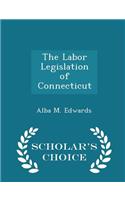 The Labor Legislation of Connecticut

Alba M. Edwards

SCHOLAR'S CHOICE